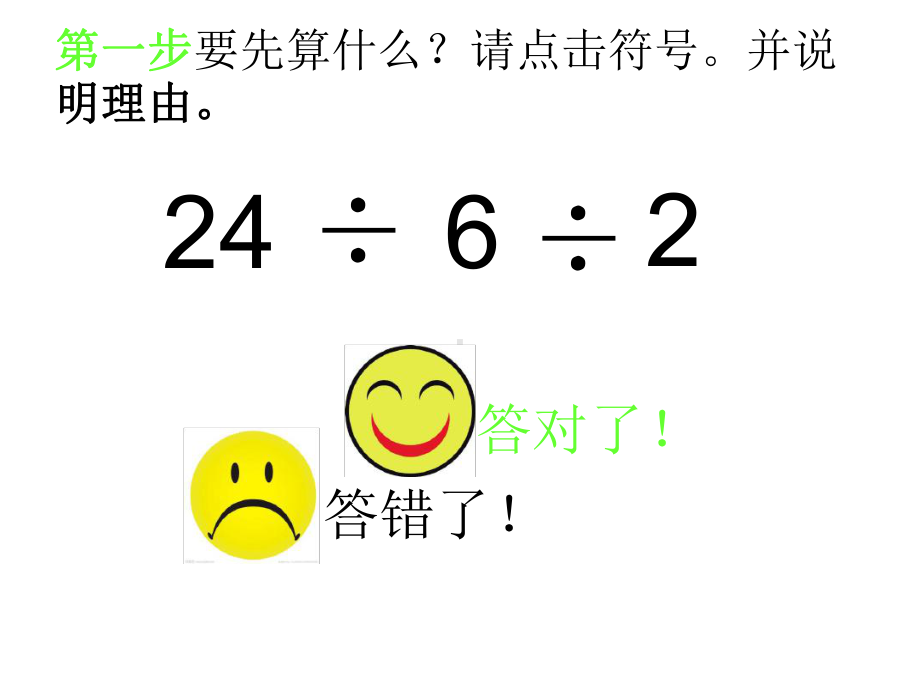 第一步要先算什么？请点击符号。并说明理由。

$24 \div 6 \div 2$

答对了！

答错了！